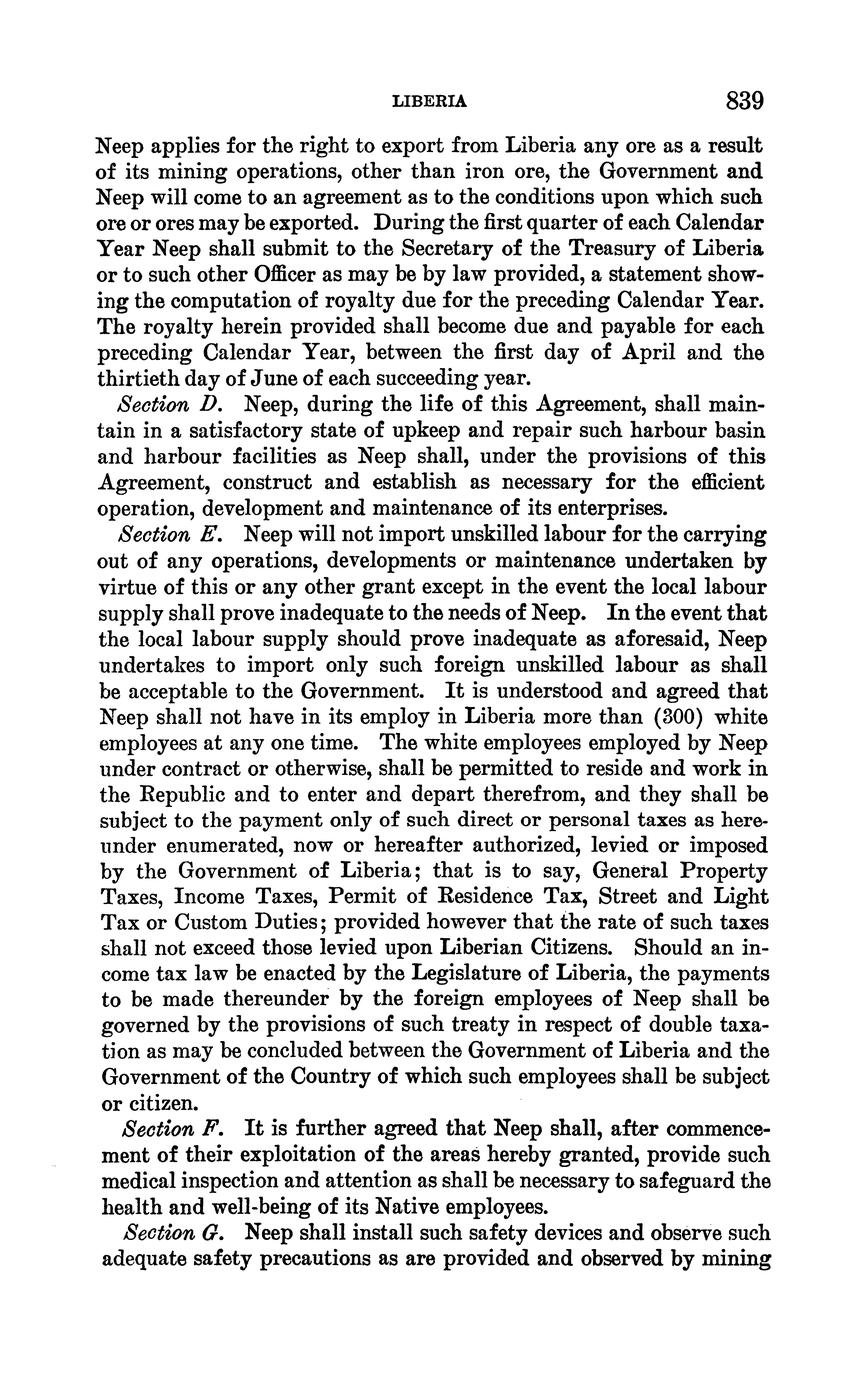 LIBERIA 839

Neep applies for the right to export from Liberia any ore as a result of its mining operations, other than iron ore, the Government and Neep will come to an agreement as to the conditions upon which such ore or ores may be exported. During the first quarter of each Calendar Year Neep shall submit to the Secretary of the Treasury of Liberia or to such other Officer as may be by law provided, a statement showing the computation of royalty due for the preceding Calendar Year. The royalty herein provided shall become due and payable for each preceding Calendar Year, between the first day of April and the thirtieth day of June of each succeeding year.

Section D. Neep, during the life of this Agreement, shall maintain in a satisfactory state of upkeep and repair such harbour basin and harbour facilities as Neep shall, under the provisions of this Agreement, construct and establish as necessary for the efficient operation, development and maintenance of its enterprises.

Section E. Neep will not import unskilled labour for the carrying out of any operations, developments or maintenance undertaken by virtue of this or any other grant except in the event the local labour supply shall prove inadequate to the needs of Neep. In the event that the local labour supply should prove inadequate as aforesaid, Neep undertakes to import only such foreign unskilled labour as shall be acceptable to the Government. It is understood and agreed that Neep shall not have in its employ in Liberia more than (300) white employees at any one time. The white employees employed by Neep under contract or otherwise, shall be permitted to reside and work in the Republic and to enter and depart therefrom, and they shall be subject to the payment only of such direct or personal taxes as hereunder enumerated, now or hereafter authorized, levied or imposed by the Government of Liberia; that is to say, General Property Taxes, Income Taxes, Permit of Residence Tax, Street and Light Tax or Custom Duties; provided however that the rate of such taxes shall not exceed those levied upon Liberian Citizens. Should an income tax law be enacted by the Legislature of Liberia, the payments to be made thereunder by the foreign employees of Neep shall be governed by the provisions of such treaty in respect of double taxation as may be concluded between the Government of Liberia and the Government of the Country of which such employees shall be subject or citizen.

Section F. It is further agreed that Neep shall, after commencement of their exploitation of the areas hereby granted, provide such medical inspection and attention as shall be necessary to safeguard the health and well-being of its Native employees.

Section G. Neep shall install such safety devices and observe such adequate safety precautions as are provided and observed by mining